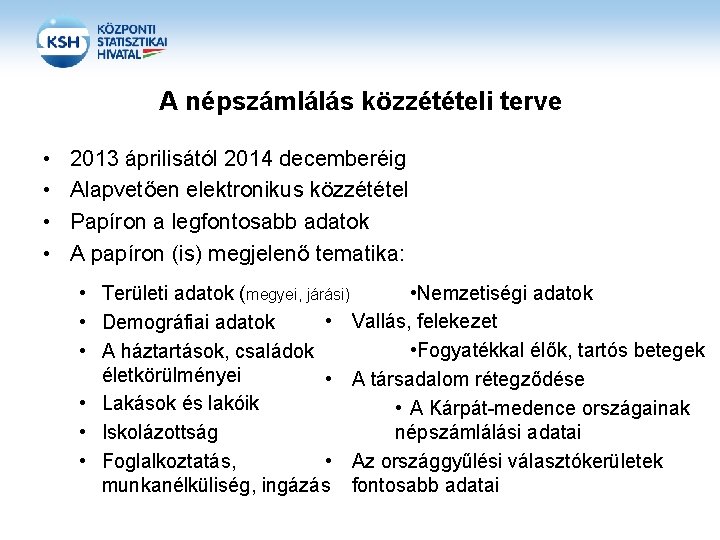 KSH
KÖZPONTI STATISZTIKAI HIVATAL

A népszámlálás közzétételi terve

• 2013 áprilisától 2014 decemberéig
• Alapvetően elektronikus közzététel
• Papíron a legfontosabb adatok
• A papíron (is) megjelenő tematika:

• Területi adatok (megyei, járási)
• Demográfiai adatok
• A háztartások, családok életkörülményei
• Lakások és lakóik
• Iskolázottság
• Foglalkoztatás, munkanélküliség, ingázás

•Nemzetiségi adatok
• Vallás, felekezet
•Fogyatékkal élők, tartós betegek
• A társadalom rétegződése
• A Kárpát-medence országainak népszámlálási adatai
• Az országgyűlési választókerületek fontosabb adatai